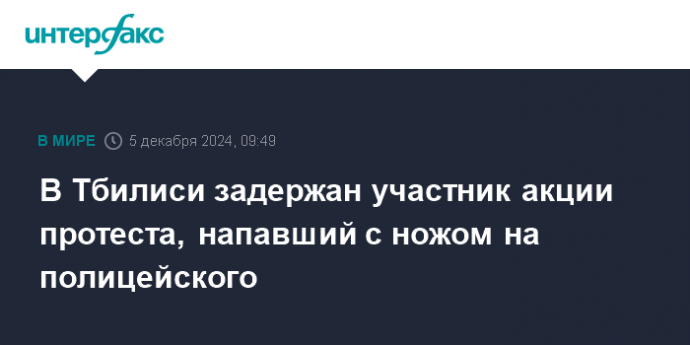 интерфакс

В МИРЕ 5 декабря 2024, 09:49

В Тбилиси задержан участник акции протеста, напавший с ножом на полицейского